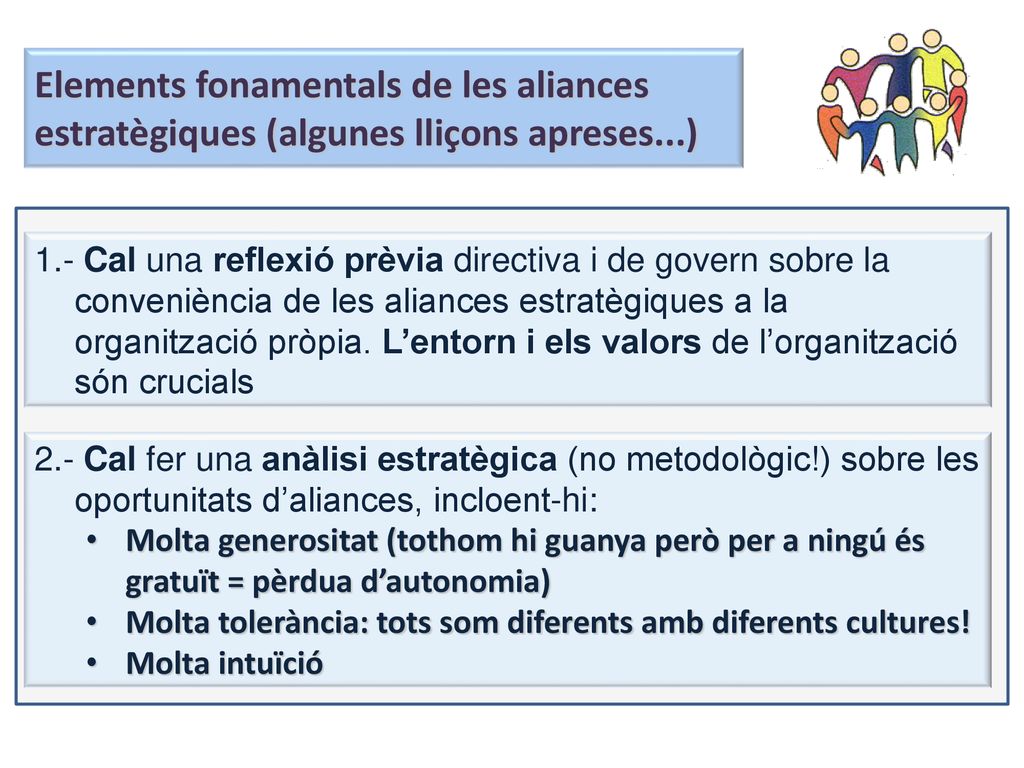 Elements fonamentals de les aliances estratègiques (algunes lliçons apreses...)

1.- Cal una reflexió prèvia directiva i de govern sobre la conveniència de les aliances estratègiques a la organització pròpia. L'entorn i els valors de l'organització són crucials

2.- Cal fer una anàlisi estratègica (no metodològic!) sobre les oportunitats d'aliances, incloent-hi:
• Molta generositat (tothom hi guanya però per a ningú és gratuït = pèrdua d'autonomia)
• Molta tolerància: tots som diferents amb diferents cultures!
• Molta intuïció